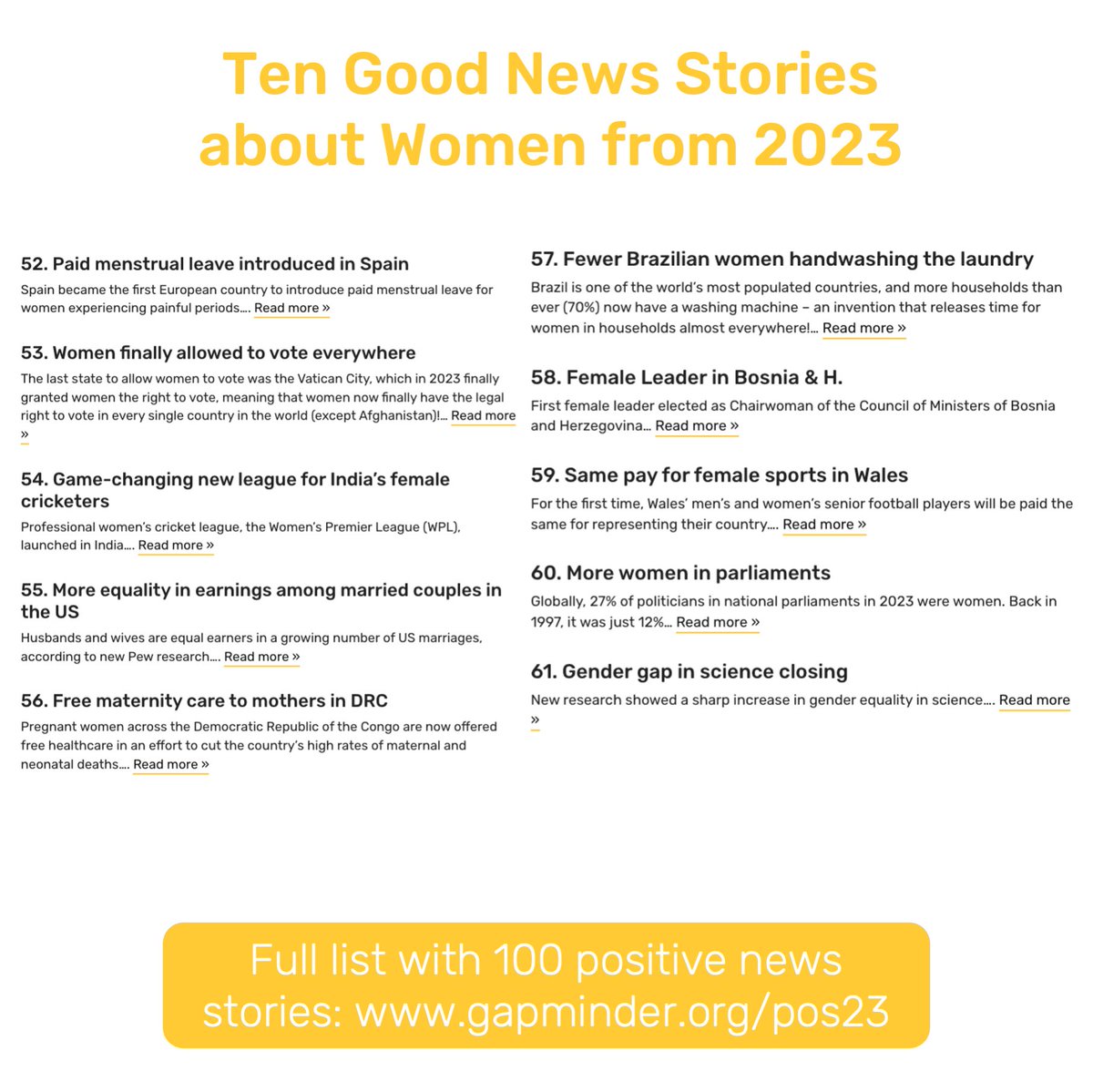 Ten Good News Stories about Women from 2023

52. Paid menstrual leave introduced in Spain

Spain became the first European country to introduce paid menstrual leave for women experiencing painful periods…. Read more »

53. Women finally allowed to vote everywhere

The last state to allow women to vote was the Vatican City, which in 2023 finally granted women the right to vote, meaning that women now finally have the legal right to vote in every single country in the world (except Afghanistan)!… Read more »

54. Game-changing new league for India's female cricketers

Professional women's cricket league, the Women's Premier League (WPL), launched in India…. Read more »

55. More equality in earnings among married couples in the US

Husbands and wives are equal earners in a growing number of US marriages, according to new Pew research…. Read more »

56. Free maternity care to mothers in DRC

Pregnant women across the Democratic Republic of the Congo are now offered free healthcare in an effort to cut the country's high rates of maternal and neonatal deaths…. Read more »

57. Fewer Brazilian women handwashing the laundry

Brazil is one of the world's most populated countries, and more households than ever (70%) now have a washing machine – an invention that releases time for women in households almost everywhere!… Read more »

58. Female Leader in Bosnia & H.

First female leader elected as Chairwoman of the Council of Ministers of Bosnia and Herzegovina… Read more »

59. Same pay for female sports in Wales

For the first time, Wales' men's and women's senior football players will be paid the same for representing their country…. Read more »

60. More women in parliaments

Globally, 27% of politicians in national parliaments in 2023 were women. Back in 1997, it was just 12%… Read more »

61. Gender gap in science closing

New research showed a sharp increase in gender equality in science…. Read more »

Full list with 100 positive news stories: www.gapminder.org/pos23